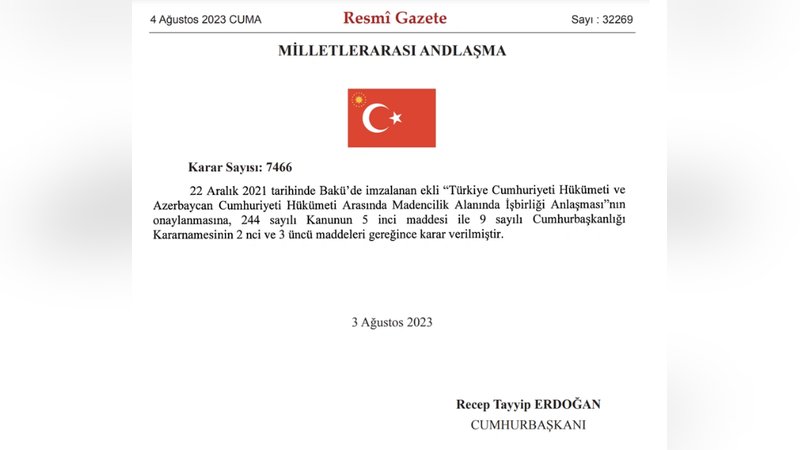 4 Ağustos 2023 CUMA

Resmî Gazete

Sayı : 32269

MİLLETLERARASI ANDLAŞMA

Karar Sayısı: 7466

22 Aralık 2021 tarihinde Bakü'de imzalanan ekli "Türkiye Cumhuriyeti Hükümeti ve Azerbaycan Cumhuriyeti Hükümeti Arasında Madencilik Alanında İşbirliği Anlaşması"nın onaylanmasına, 244 sayılı Kanunun 5 inci maddesi ile 9 sayılı Cumhurbaşkanlığı Kararnamesinin 2 nci ve 3 üncü maddeleri gereğince karar verilmiştir.

3 Ağustos 2023

Recep Tayyip ERDOĞAN
CUMHURBAŞKANI